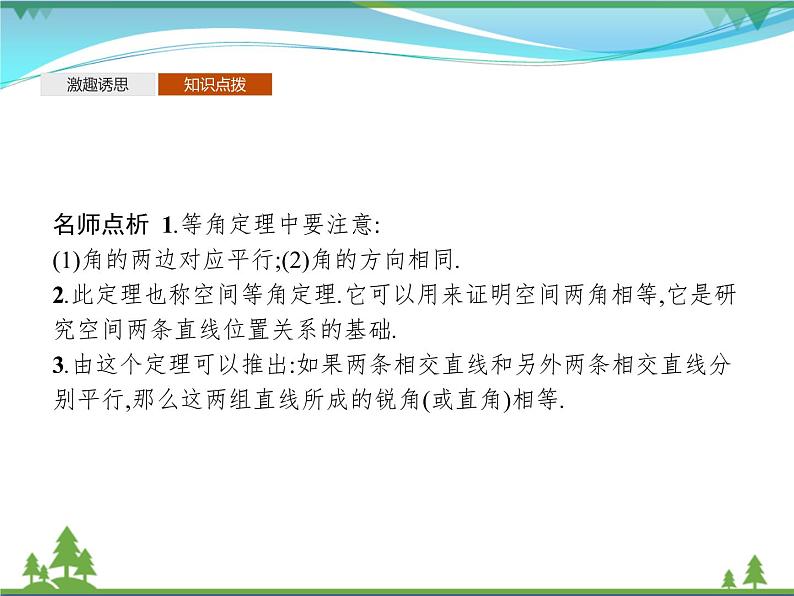 激趣诱思　知识点拨

名师点析　1.等角定理中要注意:
(1)角的两边对应平行;(2)角的方向相同.
2.此定理也称空间等角定理.它可以用来证明空间两角相等,它是研究空间两条直线位置关系的基础.
3.由这个定理可以推出:如果两条相交直线和另外两条相交直线分别平行,那么这两组直线所成的锐角(或直角)相等.